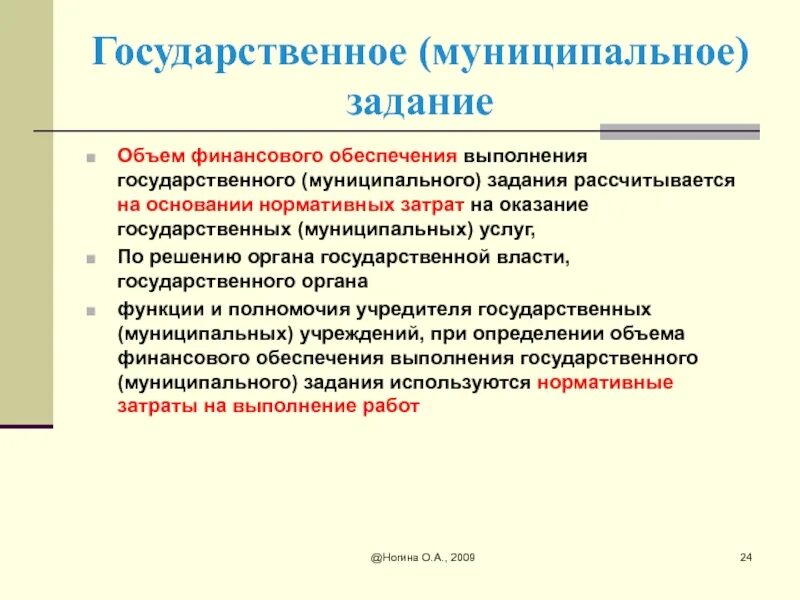 Государственное (муниципальное) задание

Объем финансового обеспечения выполнения государственного (муниципального) задания рассчитывается на основании нормативных затрат на оказание государственных (муниципальных) услуг,

По решению органа государственной власти, государственного органа

функции и полномочия учредителя государственных (муниципальных) учреждений, при определении объема финансового обеспечения выполнения государственного (муниципального) задания используются нормативные затраты на выполнение работ

@Ногина О.А., 2009

24